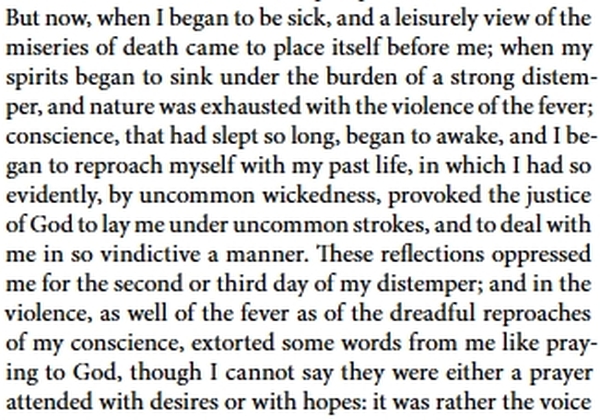 But now, when I began to be sick, and a leisurely view of the miseries of death came to place itself before me; when my spirits began to sink under the burden of a strong distemper, and nature was exhausted with the violence of the fever; conscience, that had slept so long, began to awake, and I began to reproach myself with my past life, in which I had so evidently, by uncommon wickedness, provoked the justice of God to lay me under uncommon strokes, and to deal with me in so vindictive a manner. These reflections oppressed me for the second or third day of my distemper; and in the violence, as well of the fever as of the dreadful reproaches of my conscience, extorted some words from me like praying to God, though I cannot say they were either a prayer attended with desires or with hopes: it was rather the voice